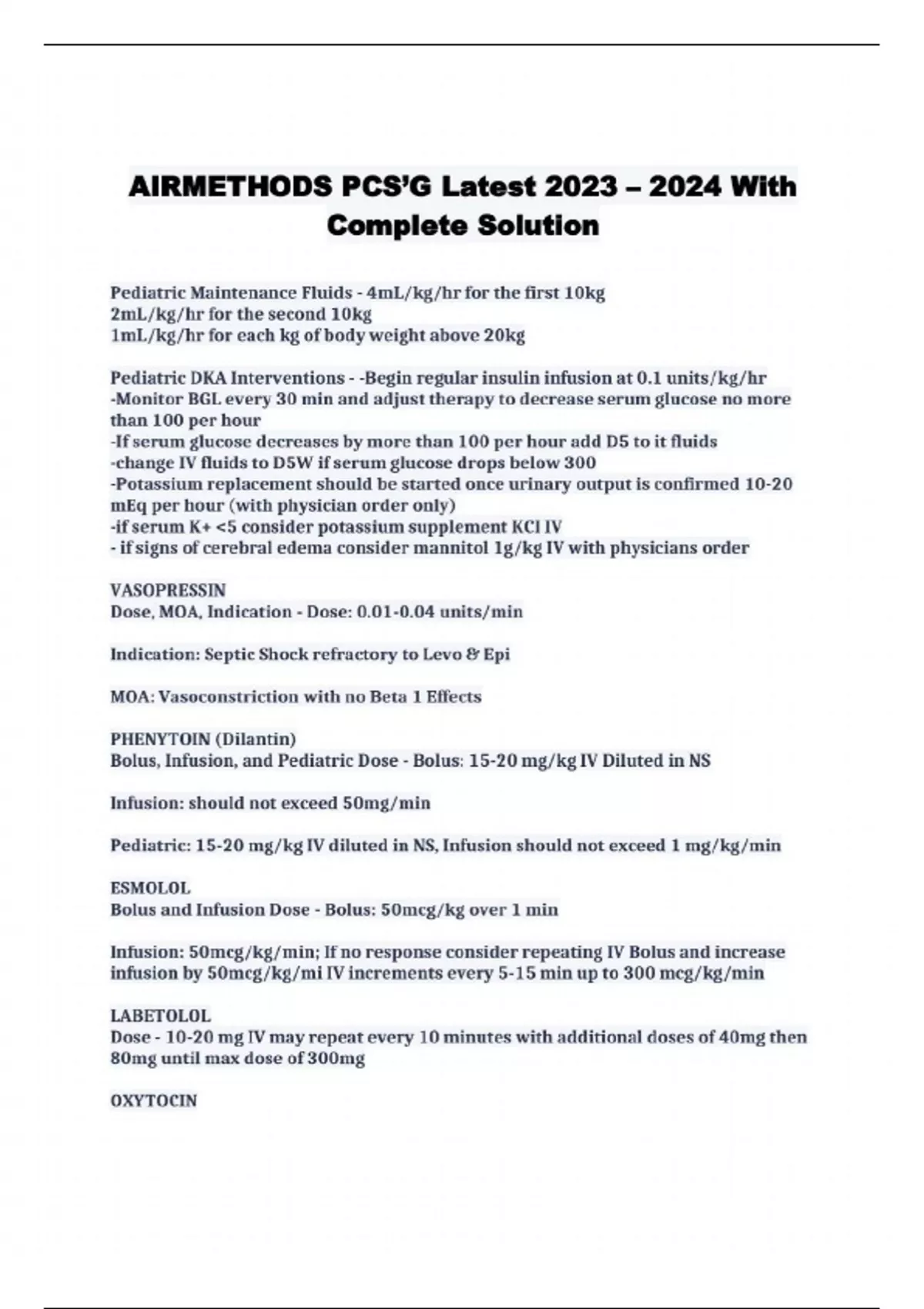 AIRMETHODS PCS'G Latest 2023 – 2024 With Complete Solution

Pediatric Maintenance Fluids - 4mL/kg/hr for the first 10kg
2mL/kg/hr for the second 10kg
1mL/kg/hr for each kg of body weight above 20kg

Pediatric DKA Interventions - -Begin regular insulin infusion at 0.1 units/kg/hr
-Monitor BGL every 30 min and adjust therapy to decrease serum glucose no more than 100 per hour
-If serum glucose decreases by more than 100 per hour add D5 to it fluids
-change IV fluids to D5W if serum glucose drops below 300
-Potassium replacement should be started once urinary output is confirmed 10-20 mEq per hour (with physician order only)
-if serum K+ <5 consider potassium supplement KCl IV
- if signs of cerebral edema consider mannitol 1g/kg IV with physicians order

VASOPRESSIN
Dose, MOA, Indication - Dose: 0.01-0.04 units/min

Indication: Septic Shock refractory to Levo & Epi

MOA: Vasoconstriction with no Beta 1 Effects

PHENYTOIN (Dilantin)
Bolus, Infusion, and Pediatric Dose - Bolus: 15-20 mg/kg IV Diluted in NS

Infusion: should not exceed 50mg/min

Pediatric: 15-20 mg/kg IV diluted in NS, Infusion should not exceed 1 mg/kg/min

ESMOLOL
Bolus and Infusion Dose - Bolus: 50mcg/kg over 1 min

Infusion: 50mcg/kg/min; If no response consider repeating IV Bolus and increase infusion by 50mcg/kg/mi IV increments every 5-15 min up to 300 mcg/kg/min

LABETOLOL
Dose - 10-20 mg IV may repeat every 10 minutes with additional doses of 40mg then 80mg until max dose of 300mg

OXYTOCIN